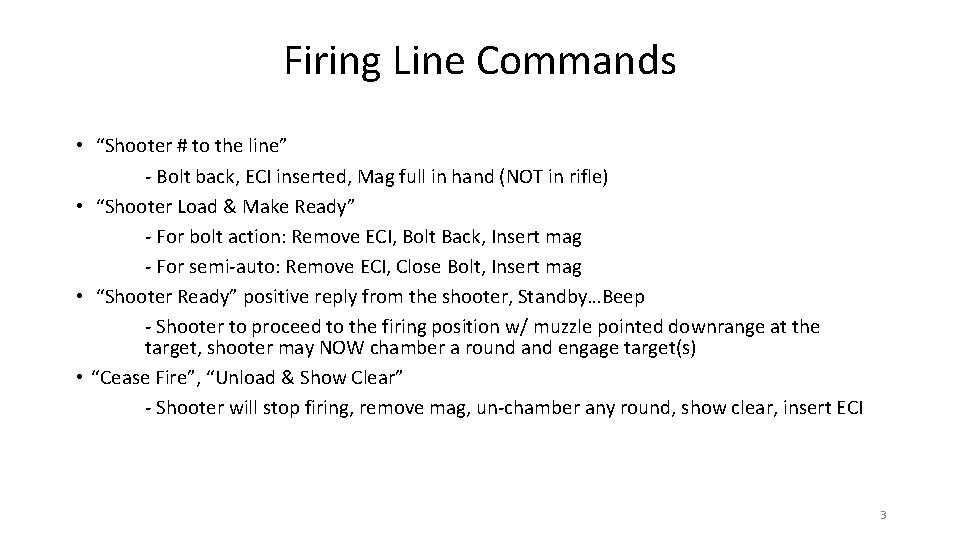 Firing Line Commands

• “Shooter # to the line”

- Bolt back, ECI inserted, Mag full in hand (NOT in rifle)

• “Shooter Load & Make Ready”

- For bolt action: Remove ECI, Bolt Back, Insert mag

- For semi-auto: Remove ECI, Close Bolt, Insert mag

• “Shooter Ready” positive reply from the shooter, Standby…Beep

- Shooter to proceed to the firing position w/ muzzle pointed downrange at the target, shooter may NOW chamber a round and engage target(s)

• “Cease Fire”, “Unload & Show Clear”

- Shooter will stop firing, remove mag, un-chamber any round, show clear, insert ECI

3